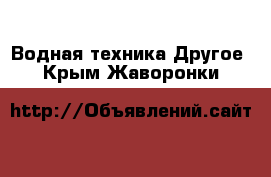 Водная техника Другое Крым Жаворонки

http://Объявлений.сайт